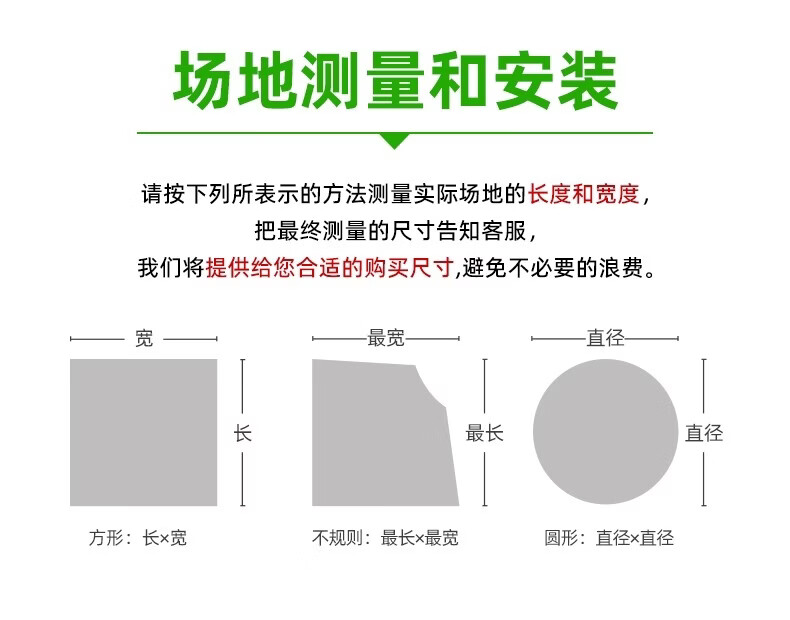 场地测量和安装

请按下列所表示的方法测量实际场地的长度和宽度，
把最终测量的尺寸告知客服，
我们将提供给您合适的购买尺寸，避免不必要的浪费。

宽

长

方形：长×宽

最宽

最长

不规则：最长×最宽

直径

直径

圆形：直径×直径